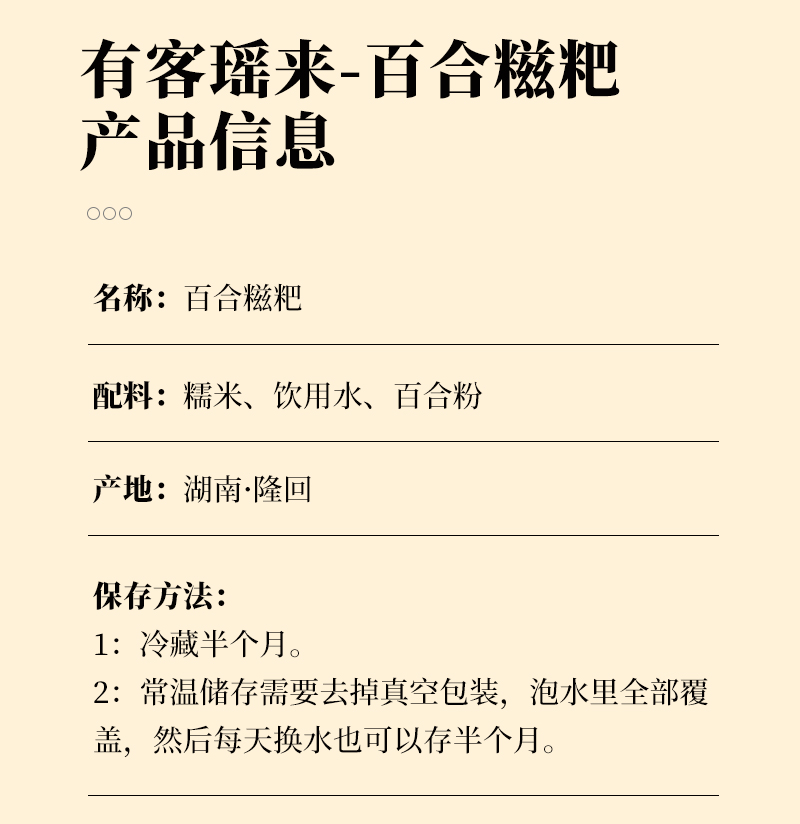 有客瑶来-百合糍粑
产品信息

○○○

名称：百合糍粑

配料：糯米、饮用水、百合粉

产地：湖南·隆回

保存方法：
1：冷藏半个月。
2：常温储存需要去掉真空包装，泡水里全部覆盖，然后每天换水也可以存半个月。